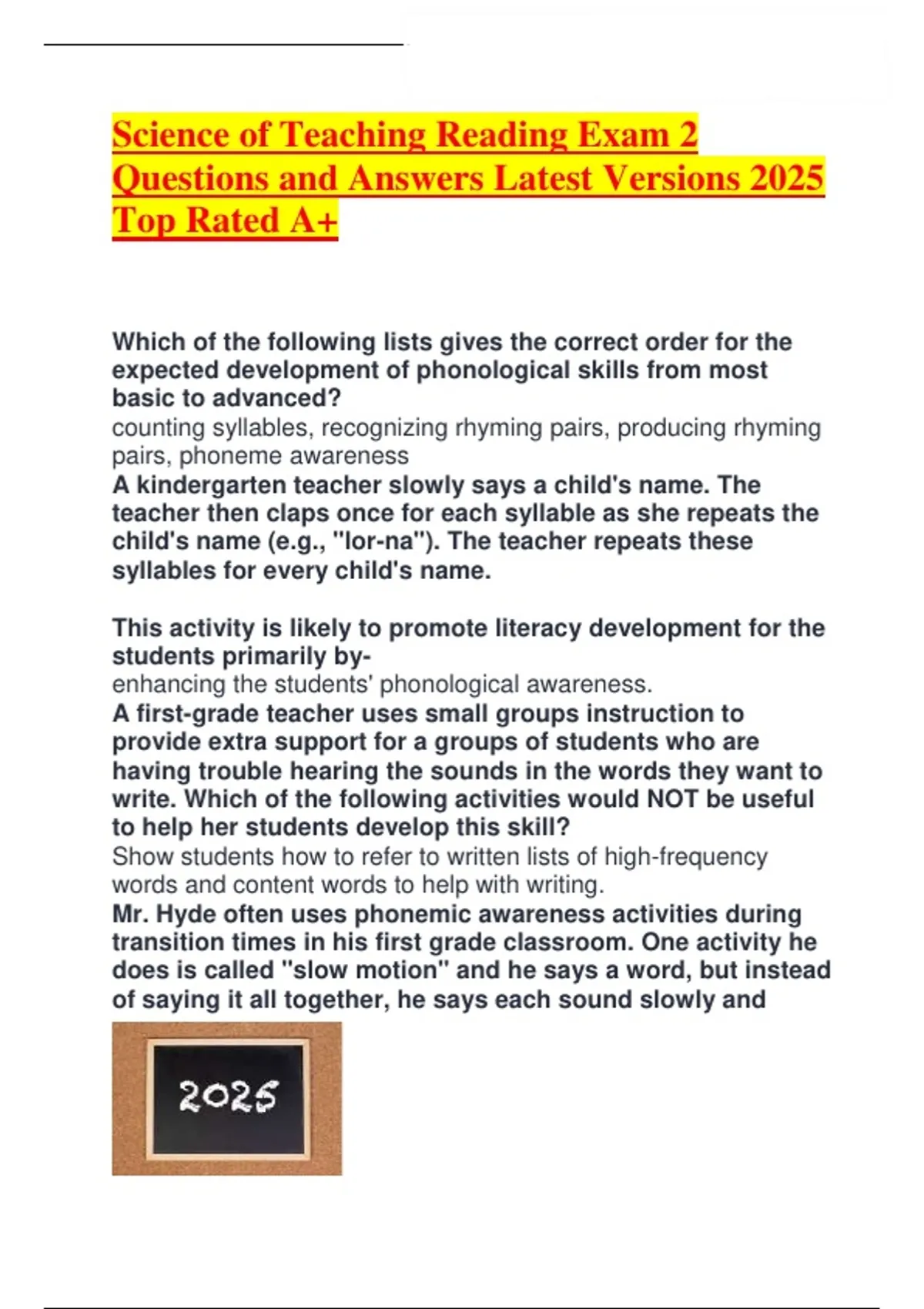 Science of Teaching Reading Exam 2 Questions and Answers Latest Versions 2025 Top Rated A+

Which of the following lists gives the correct order for the expected development of phonological skills from most basic to advanced?
counting syllables, recognizing rhyming pairs, producing rhyming pairs, phoneme awareness
A kindergarten teacher slowly says a child's name. The teacher then claps once for each syllable as she repeats the child's name (e.g., "lor-na"). The teacher repeats these syllables for every child's name.

This activity is likely to promote literacy development for the students primarily by-
enhancing the students' phonological awareness.
A first-grade teacher uses small groups instruction to provide extra support for a groups of students who are having trouble hearing the sounds in the words they want to write. Which of the following activities would NOT be useful to help her students develop this skill?
Show students how to refer to written lists of high-frequency words and content words to help with writing.
Mr. Hyde often uses phonemic awareness activities during transition times in his first grade classroom. One activity he does is called "slow motion" and he says a word, but instead of saying it all together, he says each sound slowly and

2025